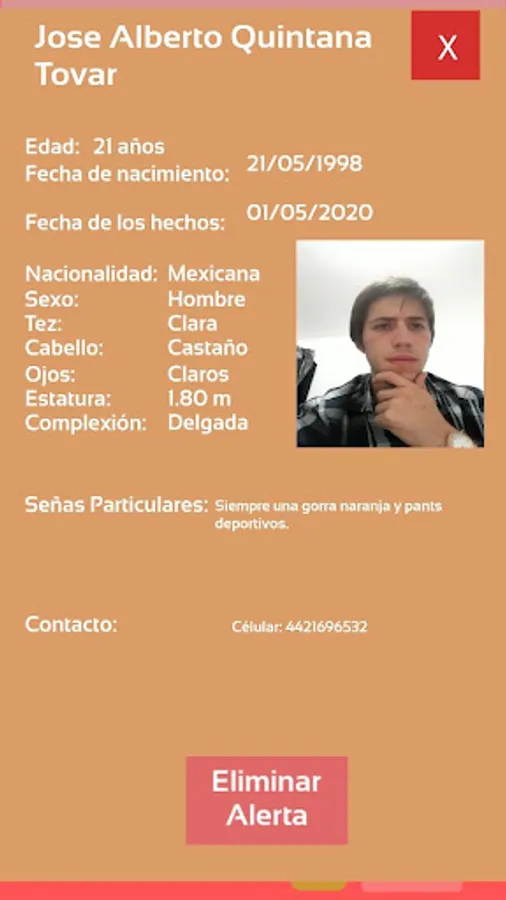 Jose Alberto Quintana Tovar

X

Edad: 21 años
Fecha de nacimiento: 21/05/1998

Fecha de los hechos: 01/05/2020

Nacionalidad: Mexicana
Sexo: Hombre
Tez: Clara
Cabello: Castaño
Ojos: Claros
Estatura: 1.80 m
Complexión: Delgada

Señas Particulares: Siempre una gorra naranja y pants deportivos.

Contacto: Célular: 4421696532

Eliminar Alerta